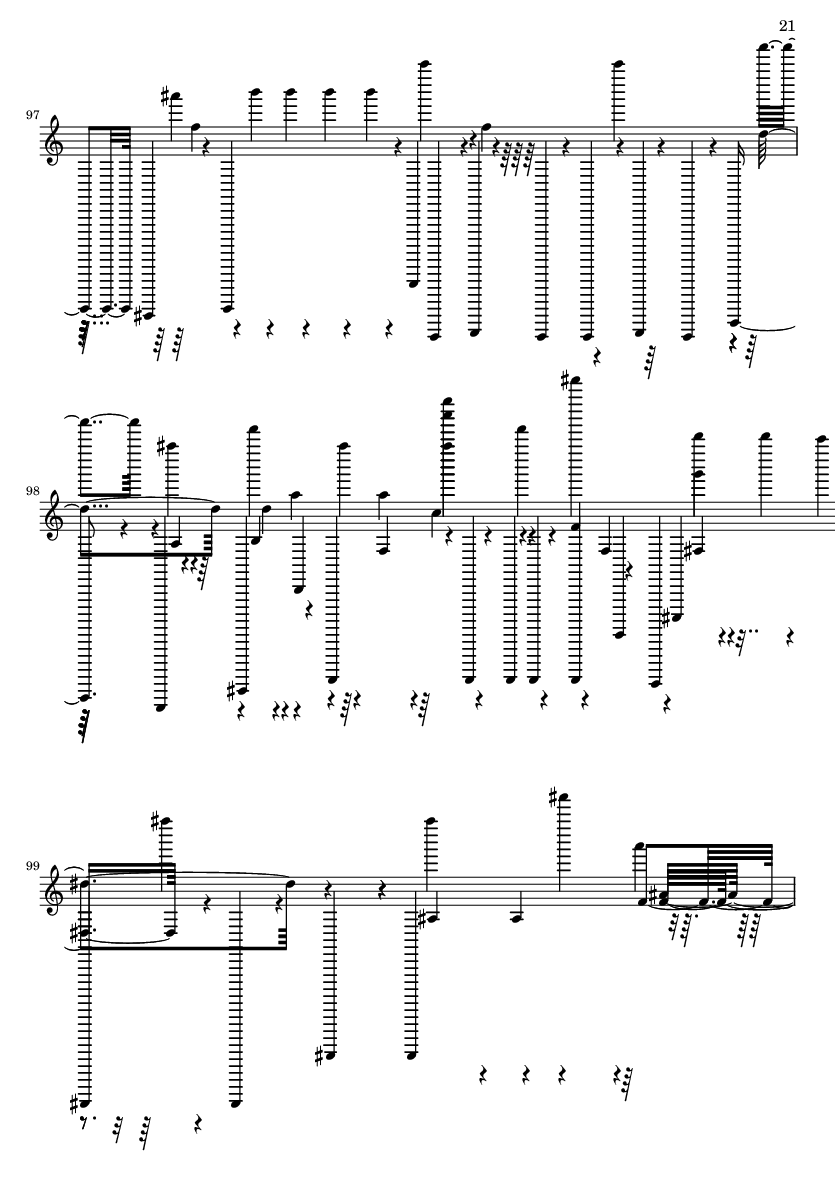 21

97

98

99